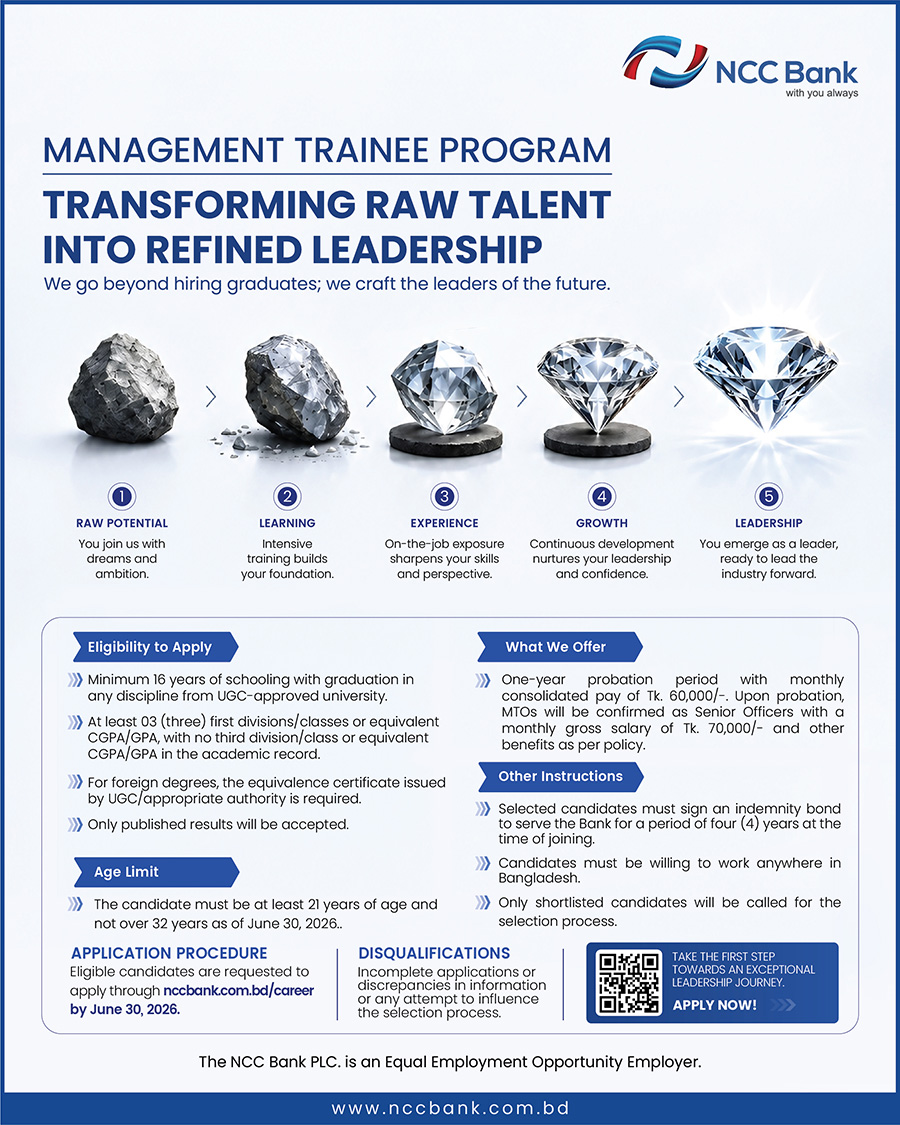 NCC Bank
with you always

MANAGEMENT TRAINEE PROGRAM

TRANSFORMING RAW TALENT INTO REFINED LEADERSHIP

We go beyond hiring graduates; we craft the leaders of the future.

1
RAW POTENTIAL
You join us with dreams and ambition.

2
LEARNING
Intensive training builds your foundation.

3
EXPERIENCE
On-the-job exposure sharpens your skills and perspective.

4
GROWTH
Continuous development nurtures your leadership and confidence.

5
LEADERSHIP
You emerge as a leader, ready to lead the industry forward.

Eligibility to Apply

Minimum 16 years of schooling with graduation in any discipline from UGC-approved university.

At least 03 (three) first divisions/classes or equivalent CGPA/GPA, with no third division/class or equivalent CGPA/GPA in the academic record.

For foreign degrees, the equivalence certificate issued by UGC/appropriate authority is required.

Only published results will be accepted.

Age Limit

The candidate must be at least 21 years of age and not over 32 years as of June 30, 2026..

What We Offer

One-year probation period with monthly consolidated pay of Tk. 60,000/-. Upon probation, MTOs will be confirmed as Senior Officers with a monthly gross salary of Tk. 70,000/- and other benefits as per policy.

Other Instructions

Selected candidates must sign an indemnity bond to serve the Bank for a period of four (4) years at the time of joining.

Candidates must be willing to work anywhere in Bangladesh.

Only shortlisted candidates will be called for the selection process.

APPLICATION PROCEDURE
Eligible candidates are requested to apply through nccbank.com.bd/career by June 30, 2026.

DISQUALIFICATIONS
Incomplete applications or discrepancies in information or any attempt to influence the selection process.

TAKE THE FIRST STEP TOWARDS AN EXCEPTIONAL LEADERSHIP JOURNEY.
APPLY NOW!

The NCC Bank PLC. is an Equal Employment Opportunity Employer.

www.nccbank.com.bd